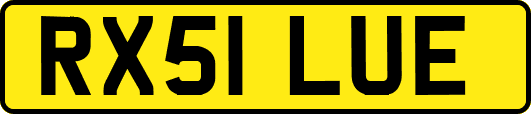 RX51 LUE